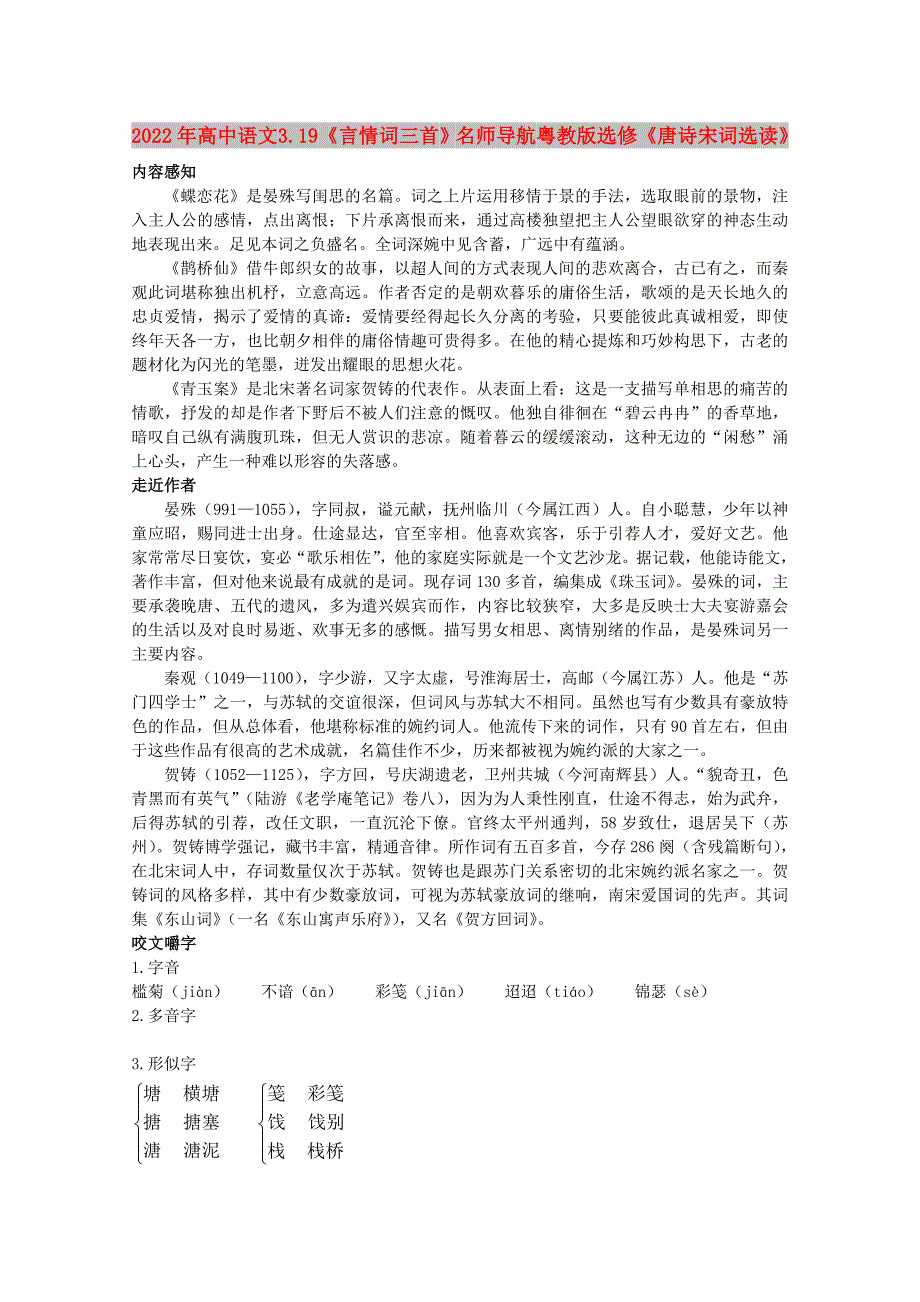 2022年高中语文3.19《言情词三首》名师导航粤教版选修《唐诗宋词选读》

内容感知

《蝶恋花》是晏殊写闺思的名篇。词之上片运用移情于景的手法，选取眼前的景物，注入主人公的感情，点出离恨；下片承离恨而来，通过高楼独望把主人公望眼欲穿的神态生动地表现出来。足见本词之负盛名。全词深婉中见含蓄，广远中有蕴涵。

《鹊桥仙》借牛郎织女的故事，以超人间的方式表现人间的悲欢离合，古已有之，而秦观此词堪称独出机杼，立意高远。作者否定的是朝欢暮乐的庸俗生活，歌颂的是天长地久的忠贞爱情，揭示了爱情的真谛：爱情要经得起长久分离的考验，只要能彼此真诚相爱，即使终年天各一方，也比朝夕相伴的庸俗情趣可贵得多。在他的精心提炼和巧妙构思下，古老的题材化为闪光的笔墨，迸发出耀眼的思想火花。

《青玉案》是北宋著名词家贺铸的代表作。从表面上看：这是一支描写单相思的痛苦的情歌，抒发的却是作者下野后不被人们注意的慨叹。他独自徘徊在“碧云冉冉”的香草地，暗叹自己纵有满腹玑珠，但无人赏识的悲凉。随着暮云的缓缓滚动，这种无边的“闲愁”涌上心头，产生一种难以形容的失落感。

走近作者

晏殊（991—1055），字同叔，谥元献，抚州临川（今属江西）人。自小聪慧，少年以神童应昭，赐同进士出身。仕途显达，官至宰相。他喜欢宾客，乐于引荐人才，爱好文艺。他家常常尽日宴饮，宴必“歌乐相佐”，他的家庭实际就是一个文艺沙龙。据记载，他能诗能文，著作丰富，但对他来说最有成就的是词。现存词130多首，编集成《珠玉词》。晏殊的词，主要承袭晚唐、五代的遗风，多为遣兴娱宾而作，内容比较狭窄，大多是反映士大夫宴游嘉会的生活以及对良时易逝、欢事无多的感慨。描写男女相思、离情别绪的作品，是晏殊词另一主要内容。

秦观（1049—1100），字少游，又字太虚，号淮海居士，高邮（今属江苏）人。他是“苏门四学士”之一，与苏轼的交谊很深，但词风与苏轼大不相同。虽然也写有少数具有豪放特色的作品，但从总体看，他堪称标准的婉约词人。他流传下来的词作，只有90首左右，但由于这些作品有很高的艺术成就，名篇佳作不少，历来都被视为婉约派的大家之一。

贺铸（1052—1125），字方回，号庆湖遗老，卫州共城（今河南辉县）人。“貌奇丑，色青黑而有英气”（陆游《老学庵笔记》卷八），因为为人秉性刚直，仕途不得志，始为武弁，后得苏轼的引荐，改任文职，一直沉沦下僚。官终太平州通判，58岁致仕，退居吴下（苏州）。贺铸博学强记，藏书丰富，精通音律。所作词有五百多首，今存286阕（含残篇断句），在北宋词人中，存词数量仅次于苏轼。贺铸也是跟苏门关系密切的北宋婉约派名家之一。贺铸词的风格多样，其中有少数豪放词，可视为苏轼豪放词的继响，南宋爱国词的先声。其词集《东山词》（一名《东山寓声乐府》），又名《贺方回词》。

咬文嚼字

1.字音

槛菊（jiàn）　不谙（ān）　彩笺（jiān）　迢迢（tiáo）　锦瑟（sè）

2.多音字

3.形似字

塘　横塘
搪　搪塞
溏　溏泥

笺　彩笺
饯　饯别
栈　栈桥